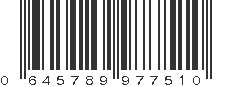 0 645789 977510